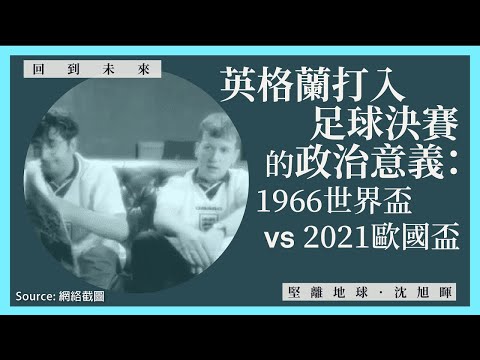 回到未來

英格蘭打入足球決賽的政治意義：1966世界盃 vs 2021歐國盃

Source: 網絡截圖

堅離地球 · 沈旭暉